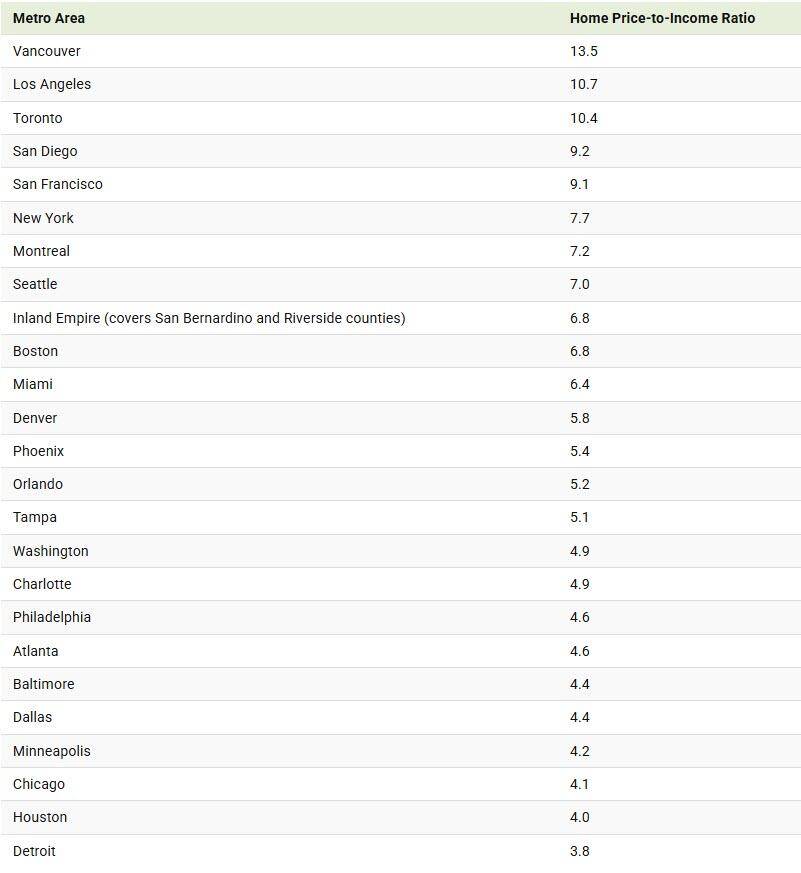 | Metro Area | Home Price-to-Income Ratio |
|---|---|
| Vancouver | 13.5 |
| Los Angeles | 10.7 |
| Toronto | 10.4 |
| San Diego | 9.2 |
| San Francisco | 9.1 |
| New York | 7.7 |
| Montreal | 7.2 |
| Seattle | 7.0 |
| Inland Empire (covers San Bernardino and Riverside counties) | 6.8 |
| Boston | 6.8 |
| Miami | 6.4 |
| Denver | 5.8 |
| Phoenix | 5.4 |
| Orlando | 5.2 |
| Tampa | 5.1 |
| Washington | 4.9 |
| Charlotte | 4.9 |
| Philadelphia | 4.6 |
| Atlanta | 4.6 |
| Baltimore | 4.4 |
| Dallas | 4.4 |
| Minneapolis | 4.2 |
| Chicago | 4.1 |
| Houston | 4.0 |
| Detroit | 3.8 |